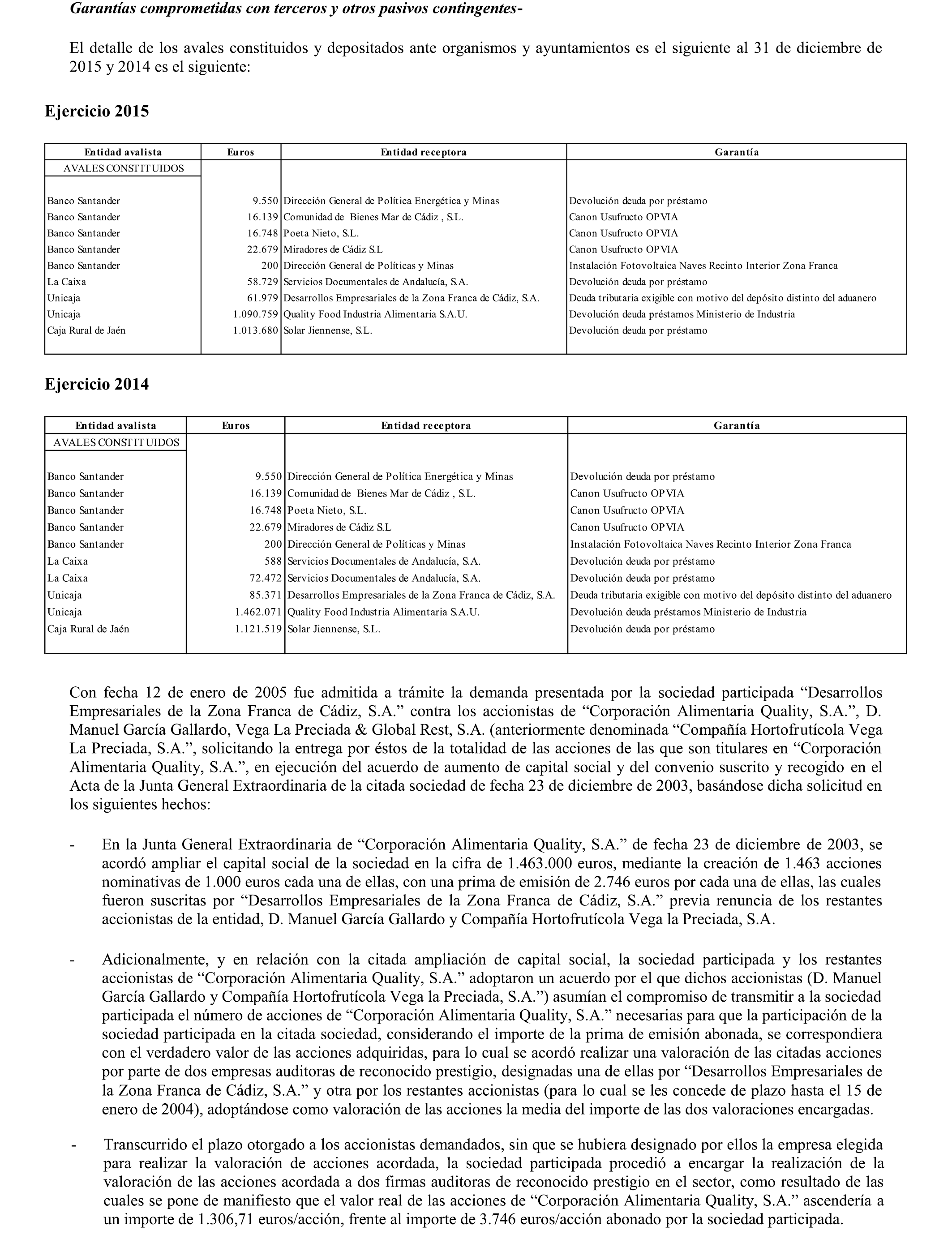 Garantías comprometidas con terceros y otros pasivos contingentes-

El detalle de los avales constituidos y depositados ante organismos y ayuntamientos es el siguiente al 31 de diciembre de 2015 y 2014 es el siguiente:

Ejercicio 2015

| Entidad avalista | Euros | Entidad receptora | Garantía |
|---|---|---|---|
| AVALES CONSTITUIDOS | | | |
| Banco Santander | 9.550 | Dirección General de Política Energética y Minas | Devolución deuda por préstamo |
| Banco Santander | 16.139 | Comunidad de Bienes Mar de Cádiz , S.L. | Canon Usufructo OPVIA |
| Banco Santander | 16.748 | Poeta Nieto, S.L. | Canon Usufructo OPVIA |
| Banco Santander | 22.679 | Miradores de Cádiz S.L | Canon Usufructo OPVIA |
| Banco Santander | 200 | Dirección General de Políticas y Minas | Instalación Fotovoltaica Naves Recinto Interior Zona Franca |
| La Caixa | 58.729 | Servicios Documentales de Andalucía, S.A. | Devolución deuda por préstamo |
| Unicaja | 61.979 | Desarrollos Empresariales de la Zona Franca de Cádiz, S.A. | Deuda tributaria exigible con motivo del depósito distinto del aduanero |
| Unicaja | 1.090.759 | Quality Food Industria Alimentaria S.A.U. | Devolución deuda préstamos Ministerio de Industria |
| Caja Rural de Jaén | 1.013.680 | Solar Jiennense, S.L. | Devolución deuda por préstamo |

Ejercicio 2014

| Entidad avalista | Euros | Entidad receptora | Garantía |
|---|---|---|---|
| AVALES CONSTITUIDOS | | | |
| Banco Santander | 9.550 | Dirección General de Política Energética y Minas | Devolución deuda por préstamo |
| Banco Santander | 16.139 | Comunidad de Bienes Mar de Cádiz , S.L. | Canon Usufructo OPVIA |
| Banco Santander | 16.748 | Poeta Nieto, S.L. | Canon Usufructo OPVIA |
| Banco Santander | 22.679 | Miradores de Cádiz S.L | Canon Usufructo OPVIA |
| Banco Santander | 200 | Dirección General de Políticas y Minas | Instalación Fotovoltaica Naves Recinto Interior Zona Franca |
| La Caixa | 588 | Servicios Documentales de Andalucía, S.A. | Devolución deuda por préstamo |
| La Caixa | 72.472 | Servicios Documentales de Andalucía, S.A. | Devolución deuda por préstamo |
| Unicaja | 85.371 | Desarrollos Empresariales de la Zona Franca de Cádiz, S.A. | Deuda tributaria exigible con motivo del depósito distinto del aduanero |
| Unicaja | 1.462.071 | Quality Food Industria Alimentaria S.A.U. | Devolución deuda préstamos Ministerio de Industria |
| Caja Rural de Jaén | 1.121.519 | Solar Jiennense, S.L. | Devolución deuda por préstamo |

Con fecha 12 de enero de 2005 fue admitida a trámite la demanda presentada por la sociedad participada “Desarrollos Empresariales de la Zona Franca de Cádiz, S.A.” contra los accionistas de “Corporación Alimentaria Quality, S.A.”, D. Manuel García Gallardo, Vega La Preciada & Global Rest, S.A. (anteriormente denominada “Compañía Hortofrutícola Vega La Preciada, S.A.”, solicitando la entrega por éstos de la totalidad de las acciones de las que son titulares en “Corporación Alimentaria Quality, S.A.”, en ejecución del acuerdo de aumento de capital social y del convenio suscrito y recogido en el Acta de la Junta General Extraordinaria de la citada sociedad de fecha 23 de diciembre de 2003, basándose dicha solicitud en los siguientes hechos:

- En la Junta General Extraordinaria de “Corporación Alimentaria Quality, S.A.” de fecha 23 de diciembre de 2003, se acordó ampliar el capital social de la sociedad en la cifra de 1.463.000 euros, mediante la creación de 1.463 acciones nominativas de 1.000 euros cada una de ellas, con una prima de emisión de 2.746 euros por cada una de ellas, las cuales fueron suscritas por “Desarrollos Empresariales de la Zona Franca de Cádiz, S.A.” previa renuncia de los restantes accionistas de la entidad, D. Manuel García Gallardo y Compañía Hortofrutícola Vega la Preciada, S.A.

- Adicionalmente, y en relación con la citada ampliación de capital social, la sociedad participada y los restantes accionistas de “Corporación Alimentaria Quality, S.A.” adoptaron un acuerdo por el que dichos accionistas (D. Manuel García Gallardo y Compañía Hortofrutícola Vega la Preciada, S.A.”) asumían el compromiso de transmitir a la sociedad participada el número de acciones de “Corporación Alimentaria Quality, S.A.” necesarias para que la participación de la sociedad participada en la citada sociedad, considerando el importe de la prima de emisión abonada, se correspondiera con el verdadero valor de las acciones adquiridas, para lo cual se acordó realizar una valoración de las citadas acciones por parte de dos empresas auditoras de reconocido prestigio, designadas una de ellas por “Desarrollos Empresariales de la Zona Franca de Cádiz, S.A.” y otra por los restantes accionistas (para lo cual se les concede de plazo hasta el 15 de enero de 2004), adoptándose como valoración de las acciones la media del importe de las dos valoraciones encargadas.

- Transcurrido el plazo otorgado a los accionistas demandados, sin que se hubiera designado por ellos la empresa elegida para realizar la valoración de acciones acordada, la sociedad participada procedió a encargar la realización de la valoración de las acciones acordada a dos firmas auditoras de reconocido prestigio en el sector, como resultado de las cuales se pone de manifiesto que el valor real de las acciones de “Corporación Alimentaria Quality, S.A.” ascendería a un importe de 1.306,71 euros/acción, frente al importe de 3.746 euros/acción abonado por la sociedad participada.